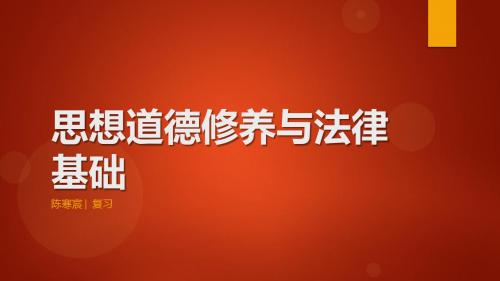 思想道德修养与法律基础

陈寒宸 | 复习